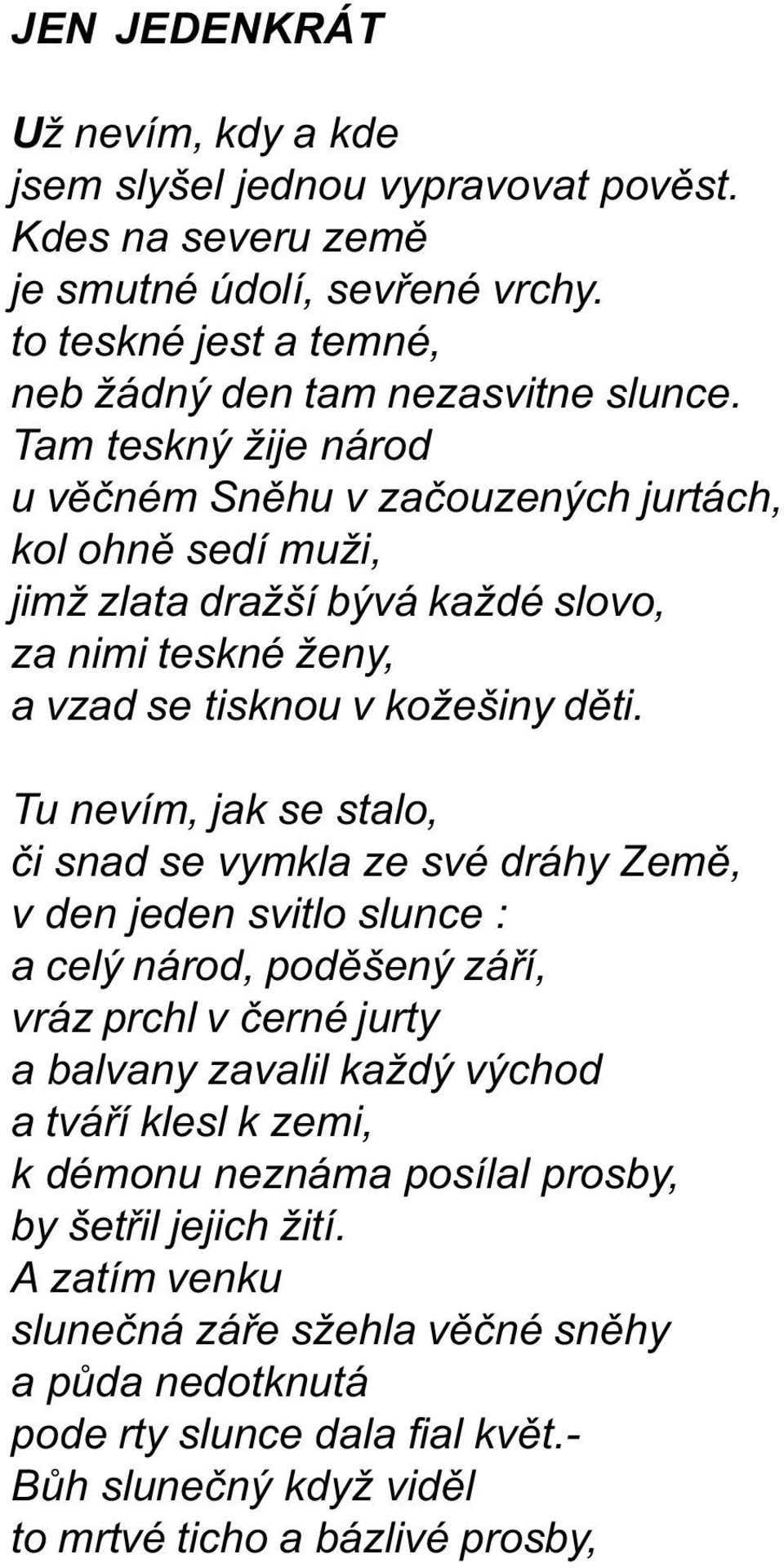 JEN JEDENKRÁT

Už nevím, kdy a kde
jsem slyšel jednou vypravovat pověst.
Kdes na severu země
je smutné údolí, sevřené vrchy.
to teskné jest a temné,
neb žádný den tam nezasvitne slunce.
Tam teskný žije národ
u věčném Sněhu v začouzených jurtách,
kol ohně sedí muži,
jimž zlata dražší bývá každé slovo,
za nimi teskné ženy,
a vzad se tisknou v kožešiny děti.

Tu nevím, jak se stalo,
či snad se vymkla ze své dráhy Země,
v den jeden svitlo slunce :
a celý národ, poděšený září,
vráz prchl v černé jurty
a balvany zavalil každý východ
a tváří klesl k zemi,
k démonu neznáma posílal prosby,
by šetřil jejich žití.
A zatím venku
slunečná záře sžehla věčné sněhy
a půda nedotknutá
pode rty slunce dala fial květ.-
Bůh slunečný když viděl
to mrtvé ticho a bázlivé prosby,